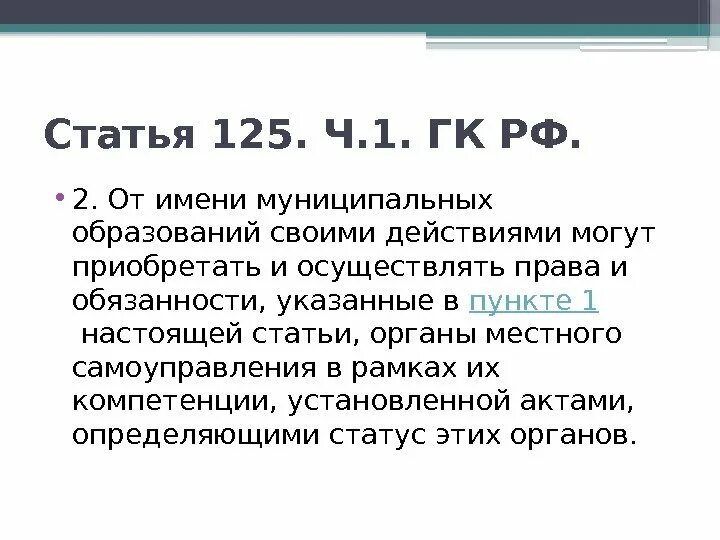 Статья 125. Ч.1. ГК РФ.

• 2. От имени муниципальных образований своими действиями могут приобретать и осуществлять права и обязанности, указанные в пункте 1 настоящей статьи, органы местного самоуправления в рамках их компетенции, установленной актами, определяющими статус этих органов.